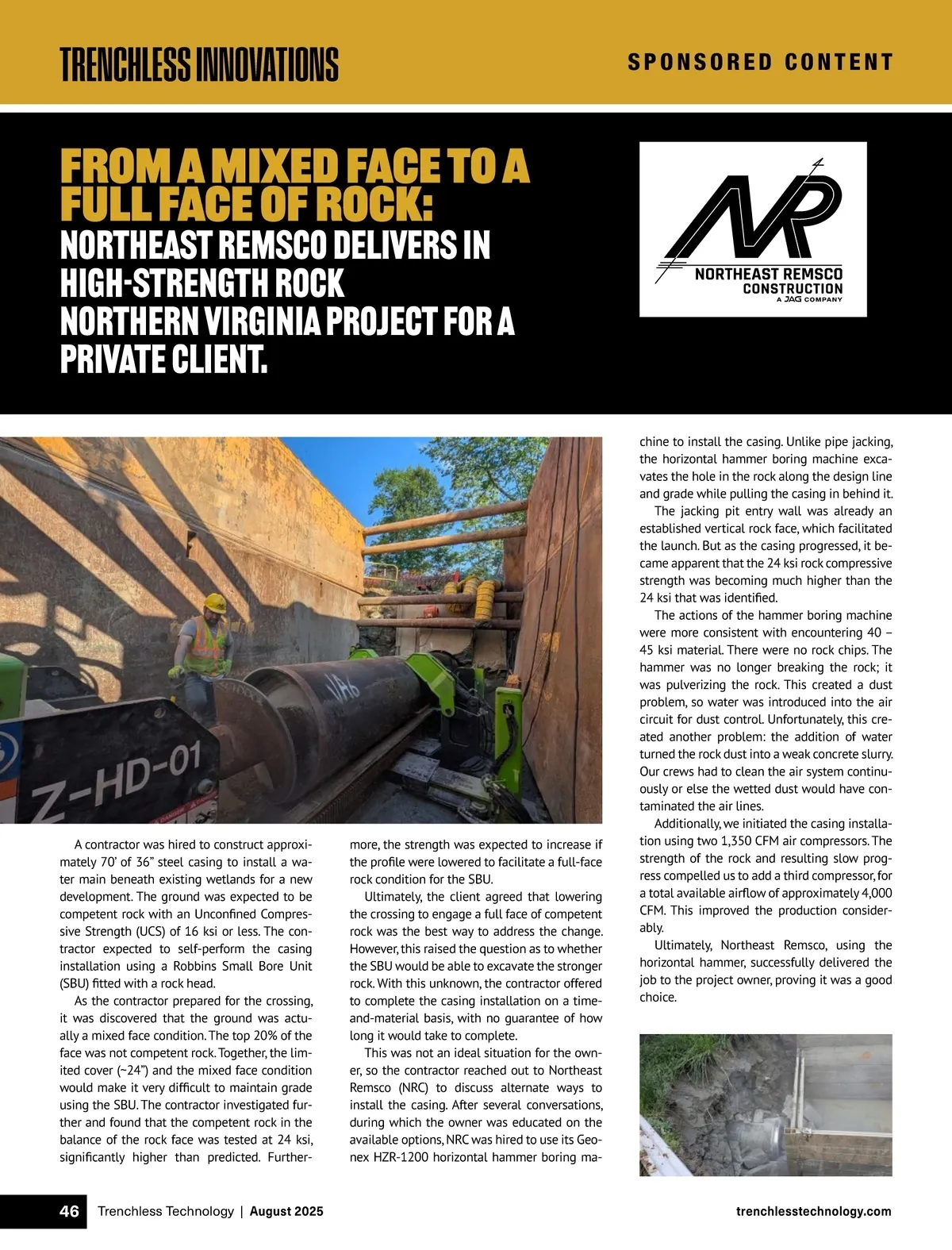 TRENCHLESS INNOVATIONS

SPONSORED CONTENT

FROM A MIXED FACE TO A FULL FACE OF ROCK:
NORTHEAST REMSCO DELIVERS IN HIGH-STRENGTH ROCK NORTHERN VIRGINIA PROJECT FOR A PRIVATE CLIENT.

NR
NORTHEAST REMSCO
CONSTRUCTION
A JAG COMPANY

Z-HD-01

A contractor was hired to construct approximately 70' of 36" steel casing to install a water main beneath existing wetlands for a new development. The ground was expected to be competent rock with an Unconfined Compressive Strength (UCS) of 16 ksi or less. The contractor expected to self-perform the casing installation using a Robbins Small Bore Unit (SBU) fitted with a rock head.

As the contractor prepared for the crossing, it was discovered that the ground was actually a mixed face condition. The top 20% of the face was not competent rock. Together, the limited cover (~24") and the mixed face condition would make it very difficult to maintain grade using the SBU. The contractor investigated further and found that the competent rock in the balance of the rock face was tested at 24 ksi, significantly higher than predicted. Furthermore, the strength was expected to increase if the profile were lowered to facilitate a full-face rock condition for the SBU.

Ultimately, the client agreed that lowering the crossing to engage a full face of competent rock was the best way to address the change. However, this raised the question as to whether the SBU would be able to excavate the stronger rock. With this unknown, the contractor offered to complete the casing installation on a time-and-material basis, with no guarantee of how long it would take to complete.

This was not an ideal situation for the owner, so the contractor reached out to Northeast Remsco (NRC) to discuss alternate ways to install the casing. After several conversations, during which the owner was educated on the available options, NRC was hired to use its Geonex HZR-1200 horizontal hammer boring machine to install the casing. Unlike pipe jacking, the horizontal hammer boring machine excavates the hole in the rock along the design line and grade while pulling the casing in behind it.

The jacking pit entry wall was already an established vertical rock face, which facilitated the launch. But as the casing progressed, it became apparent that the 24 ksi rock compressive strength was becoming much higher than the 24 ksi that was identified.

The actions of the hammer boring machine were more consistent with encountering 40 – 45 ksi material. There were no rock chips. The hammer was no longer breaking the rock; it was pulverizing the rock. This created a dust problem, so water was introduced into the air circuit for dust control. Unfortunately, this created another problem: the addition of water turned the rock dust into a weak concrete slurry. Our crews had to clean the air system continuously or else the wetted dust would have contaminated the air lines.

Additionally, we initiated the casing installation using two 1,350 CFM air compressors. The strength of the rock and resulting slow progress compelled us to add a third compressor, for a total available airflow of approximately 4,000 CFM. This improved the production considerably.

Ultimately, Northeast Remsco, using the horizontal hammer, successfully delivered the job to the project owner, proving it was a good choice.

46 Trenchless Technology | August 2025

trenchlesstechnology.com